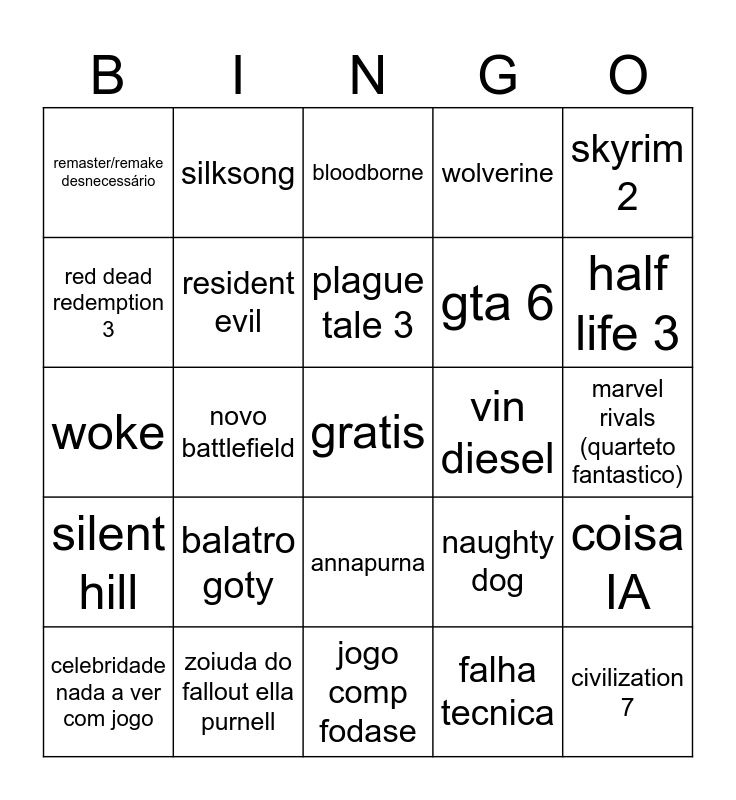 | B | I | N | G | O |
|---|---|---|---|---|
| remaster/remake desnecessário | silksong | bloodborne | wolverine | skyrim 2 |
| red dead redemption 3 | resident evil | plague tale 3 | gta 6 | half life 3 |
| woke | novo battlefield | gratis | vin diesel | marvel rivals (quarteto fantastico) |
| silent hill | balatro goty | annapurna | naughty dog | coisa IA |
| celebridade nada a ver com jogo | zoiuda do fallout ella purnell | jogo comp fodase | falha tecnica | civilization 7 |